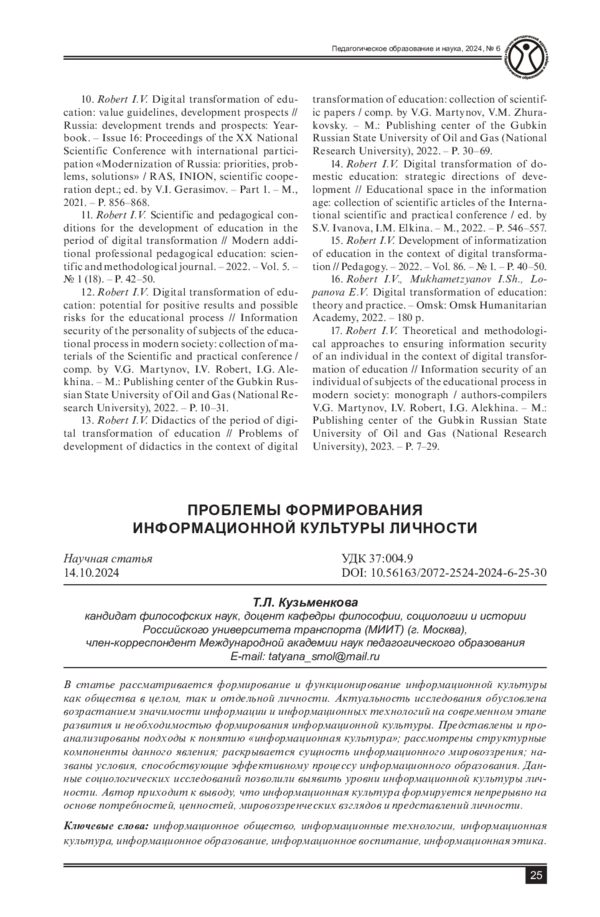 Педагогическое образование и наука, 2024, № 6

10. Robert I.V. Digital transformation of education: value guidelines, development prospects // Russia: development trends and prospects: Yearbook. – Issue 16: Proceedings of the XX National Scientific Conference with international participation «Modernization of Russia: priorities, problems, solutions» / RAS, INION, scientific cooperation dept.; ed. by V.I. Gerasimov. – Part 1. – M., 2021. – P. 856–868.

11. Robert I.V. Scientific and pedagogical conditions for the development of education in the period of digital transformation // Modern additional professional pedagogical education: scientific and methodological journal. – 2022. – Vol. 5. – № 1 (18). – P. 42–50.

12. Robert I.V. Digital transformation of education: potential for positive results and possible risks for the educational process // Information security of the personality of subjects of the educational process in modern society: collection of materials of the Scientific and practical conference / comp. by V.G. Martynov, I.V. Robert, I.G. Alekhina. – M.: Publishing center of the Gubkin Russian State University of Oil and Gas (National Research University), 2022. – P. 10–31.

13. Robert I.V. Didactics of the period of digital transformation of education // Problems of development of didactics in the context of digital transformation of education: collection of scientific papers / comp. by V.G. Martynov, V.M. Zhurakovsky. – M.: Publishing center of the Gubkin Russian State University of Oil and Gas (National Research University), 2022. – P. 30–69.

14. Robert I.V. Digital transformation of domestic education: strategic directions of development // Educational space in the information age: collection of scientific articles of the International scientific and practical conference / ed. by S.V. Ivanova, I.M. Elkina. – M., 2022. – P. 546–557.

15. Robert I.V. Development of informatization of education in the context of digital transformation // Pedagogy. – 2022. – Vol. 86. – № 1. – P. 40–50.

16. Robert I.V., Mukhametzyanov I.Sh., Lopanova E.V. Digital transformation of education: theory and practice. – Omsk: Omsk Humanitarian Academy, 2022. – 180 p.

17. Robert I.V. Theoretical and methodological approaches to ensuring information security of an individual in the context of digital transformation of education // Information security of an individual of subjects of the educational process in modern society: monograph / authors-compilers V.G. Martynov, I.V. Robert, I.G. Alekhina. – M.: Publishing center of the Gubkin Russian State University of Oil and Gas (National Research University), 2023. – P. 7–29.

ПРОБЛЕМЫ ФОРМИРОВАНИЯ ИНФОРМАЦИОННОЙ КУЛЬТУРЫ ЛИЧНОСТИ

Научная статья
14.10.2024

УДК 37:004.9
DOI: 10.56163/2072-2524-2024-6-25-30

Т.Л. Кузьменкова
кандидат философских наук, доцент кафедры философии, социологии и истории Российского университета транспорта (МИИТ) (г. Москва), член-корреспондент Международной академии наук педагогического образования
E-mail: tatyana_smol@mail.ru

В статье рассматривается формирование и функционирование информационной культуры как общества в целом, так и отдельной личности. Актуальность исследования обусловлена возрастанием значимости информации и информационных технологий на современном этапе развития и необходимостью формирования информационной культуры. Представлены и проанализированы подходы к понятию «информационная культура»; рассмотрены структурные компоненты данного явления; раскрывается сущность информационного мировоззрения; названы условия, способствующие эффективному процессу информационного образования. Данные социологических исследований позволили выявить уровни информационной культуры личности. Автор приходит к выводу, что информационная культура формируется непрерывно на основе потребностей, ценностей, мировоззренческих взглядов и представлений личности.

Ключевые слова: информационное общество, информационные технологии, информационная культура, информационное образование, информационное воспитание, информационная этика.

25